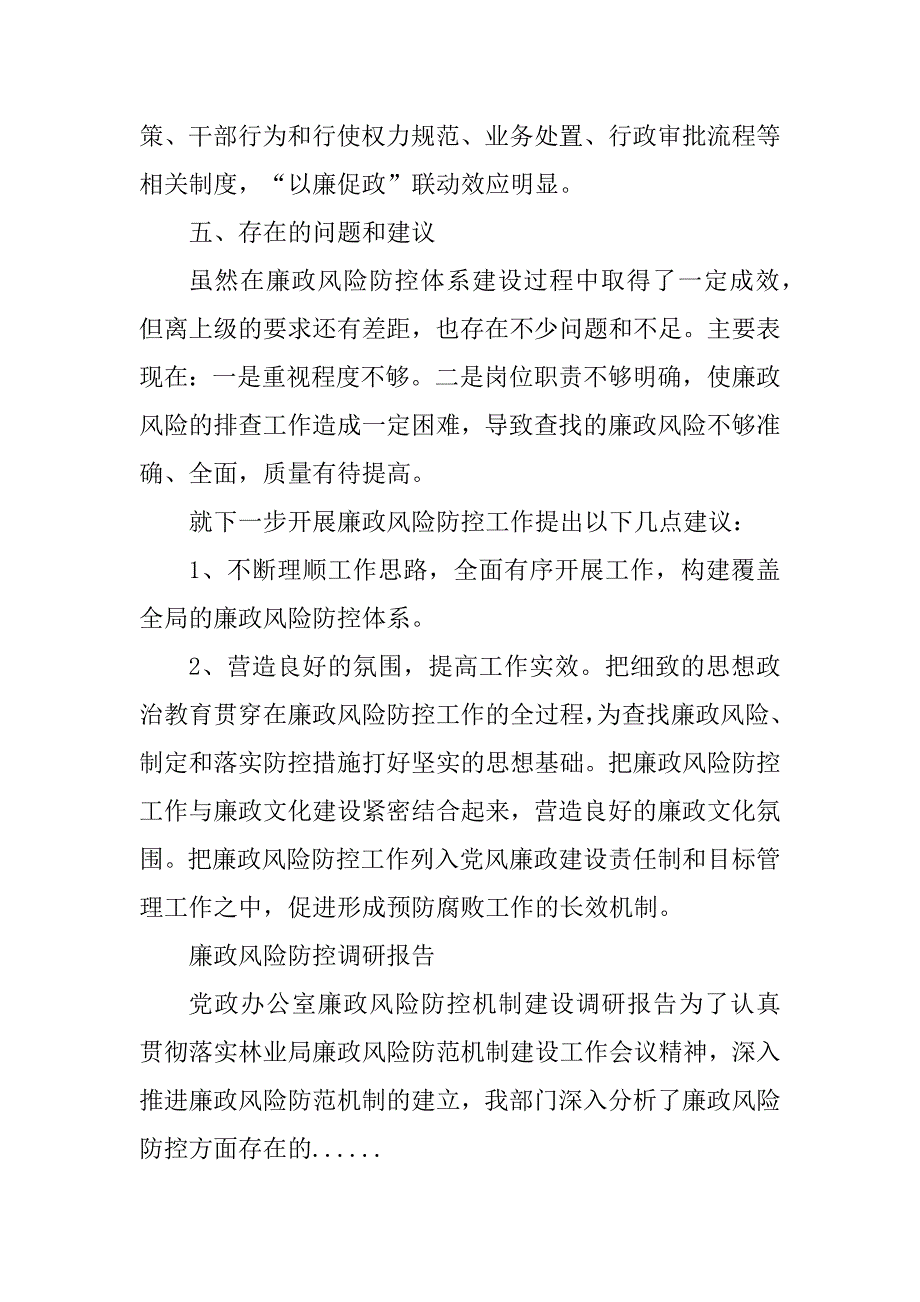 策、干部行为和行使权力规范、业务处置、行政审批流程等相关制度，“以廉促政”联动效应明显。

五、存在的问题和建议

虽然在廉政风险防控体系建设过程中取得了一定成效，但离上级的要求还有差距，也存在不少问题和不足。主要表现在：一是重视程度不够。二是岗位职责不够明确，使廉政风险的排查工作造成一定困难，导致查找的廉政风险不够准确、全面，质量有待提高。

就下一步开展廉政风险防控工作提出以下几点建议：

1、不断理顺工作思路，全面有序开展工作，构建覆盖全局的廉政风险防控体系。

2、营造良好的氛围，提高工作实效。把细致的思想政治教育贯穿在廉政风险防控工作的全过程，为查找廉政风险、制定和落实防控措施打好坚实的思想基础。把廉政风险防控工作与廉政文化建设紧密结合起来，营造良好的廉政文化氛围。把廉政风险防控工作列入党风廉政建设责任制和目标管理工作之中，促进形成预防腐败工作的长效机制。

廉政风险防控调研报告

党政办公室廉政风险防控机制建设调研报告为了认真贯彻落实林业局廉政风险防范机制建设工作会议精神，深入推进廉政风险防范机制的建立，我部门深入分析了廉政风险防控方面存在的......